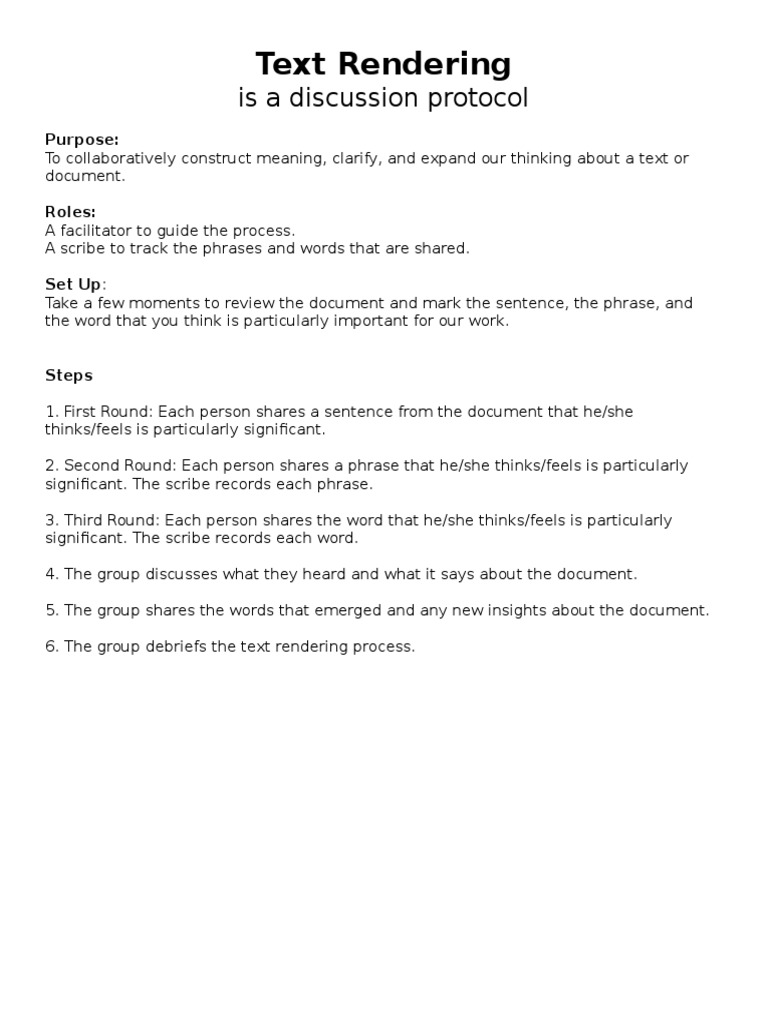 Text Rendering
is a discussion protocol

Purpose:
To collaboratively construct meaning, clarify, and expand our thinking about a text or document.

Roles:
A facilitator to guide the process.
A scribe to track the phrases and words that are shared.

Set Up:
Take a few moments to review the document and mark the sentence, the phrase, and the word that you think is particularly important for our work.

Steps

1. First Round: Each person shares a sentence from the document that he/she thinks/feels is particularly significant.

2. Second Round: Each person shares a phrase that he/she thinks/feels is particularly significant. The scribe records each phrase.

3. Third Round: Each person shares the word that he/she thinks/feels is particularly significant. The scribe records each word.

4. The group discusses what they heard and what it says about the document.

5. The group shares the words that emerged and any new insights about the document.

6. The group debriefs the text rendering process.